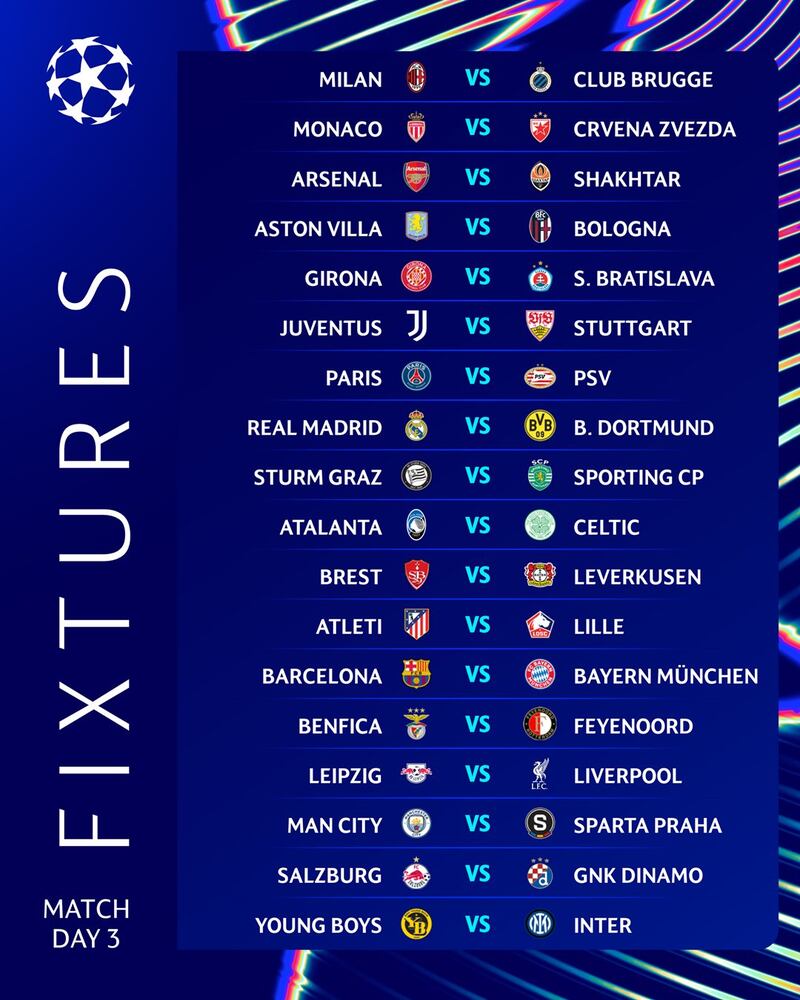 FIXTURES

MATCH DAY 3

MILAN VS CLUB BRUGGE
MONACO VS CRVENA ZVEZDA
ARSENAL VS SHAKHTAR
ASTON VILLA VS BOLOGNA
GIRONA VS S. BRATISLAVA
JUVENTUS VS STUTTGART
PARIS VS PSV
REAL MADRID VS B. DORTMUND
STURM GRAZ VS SPORTING CP
ATALANTA VS CELTIC
BREST VS LEVERKUSEN
ATLETI VS LILLE
BARCELONA VS BAYERN MÜNCHEN
BENFICA VS FEYENOORD
LEIPZIG VS LIVERPOOL
MAN CITY VS SPARTA PRAHA
SALZBURG VS GNK DINAMO
YOUNG BOYS VS INTER